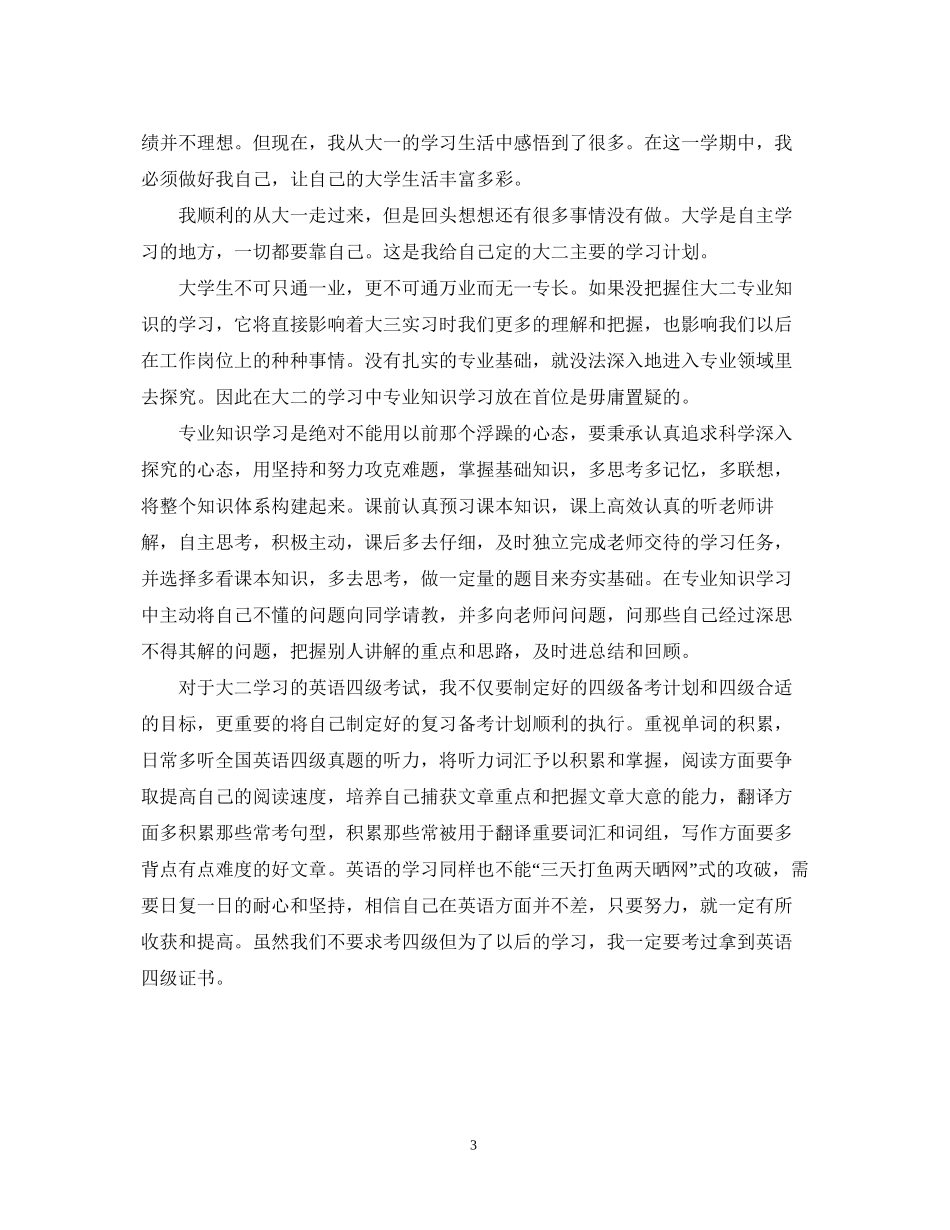 绩并不理想。但现在，我从大一的学习生活中感悟到了很多。在这一学期中，我必须做好我自己，让自己的大学生活丰富多彩。

我顺利的从大一走过来，但是回头想想还有很多事情没有做。大学是自主学习的地方，一切都要靠自己。这是我给自己定的大二主要的学习计划。

大学生不可只通一业，更不可通万业而无一专长。如果没把握住大二专业知识的学习，它将直接影响着大三实习时我们更多的理解和把握，也影响我们以后在工作岗位上的种种事情。没有扎实的专业基础，就没法深入地进入专业领域里去探究。因此在大二的学习中专业知识学习放在首位是毋庸置疑的。

专业知识学习是绝对不能用以前那个浮躁的心态，要秉承认真追求科学深入探究的心态，用坚持和努力攻克难题，掌握基础知识，多思考多记忆，多联想，将整个知识体系构建起来。课前认真预习课本知识，课上高效认真的听老师讲解，自主思考，积极主动，课后多去仔细，及时独立完成老师交待的学习任务，并选择多看课本知识，多去思考，做一定量的题目来夯实基础。在专业知识学习中主动将自己不懂的问题向同学请教，并多向老师问问题，问那些自己经过深思不得其解的问题，把握别人讲解的重点和思路，及时进总结和回顾。

对于大二学习的英语四级考试，我不仅要制定好的四级备考计划和四级合适的目标，更重要的将自己制定好的复习备考计划顺利的执行。重视单词的积累，日常多听全国英语四级真题的听力，将听力词汇予以积累和掌握，阅读方面要争取提高自己的阅读速度，培养自己捕获文章重点和把握文章大意的能力，翻译方面多积累那些常考句型，积累那些常被用于翻译重要词汇和词组，写作方面要多背点有点难度的好文章。英语的学习同样也不能“三天打鱼两天晒网”式的攻破，需要日复一日的耐心和坚持，相信自己在英语方面并不差，只要努力，就一定有所收获和提高。虽然我们不要求考四级但为了以后的学习，我一定要考过拿到英语四级证书。

3